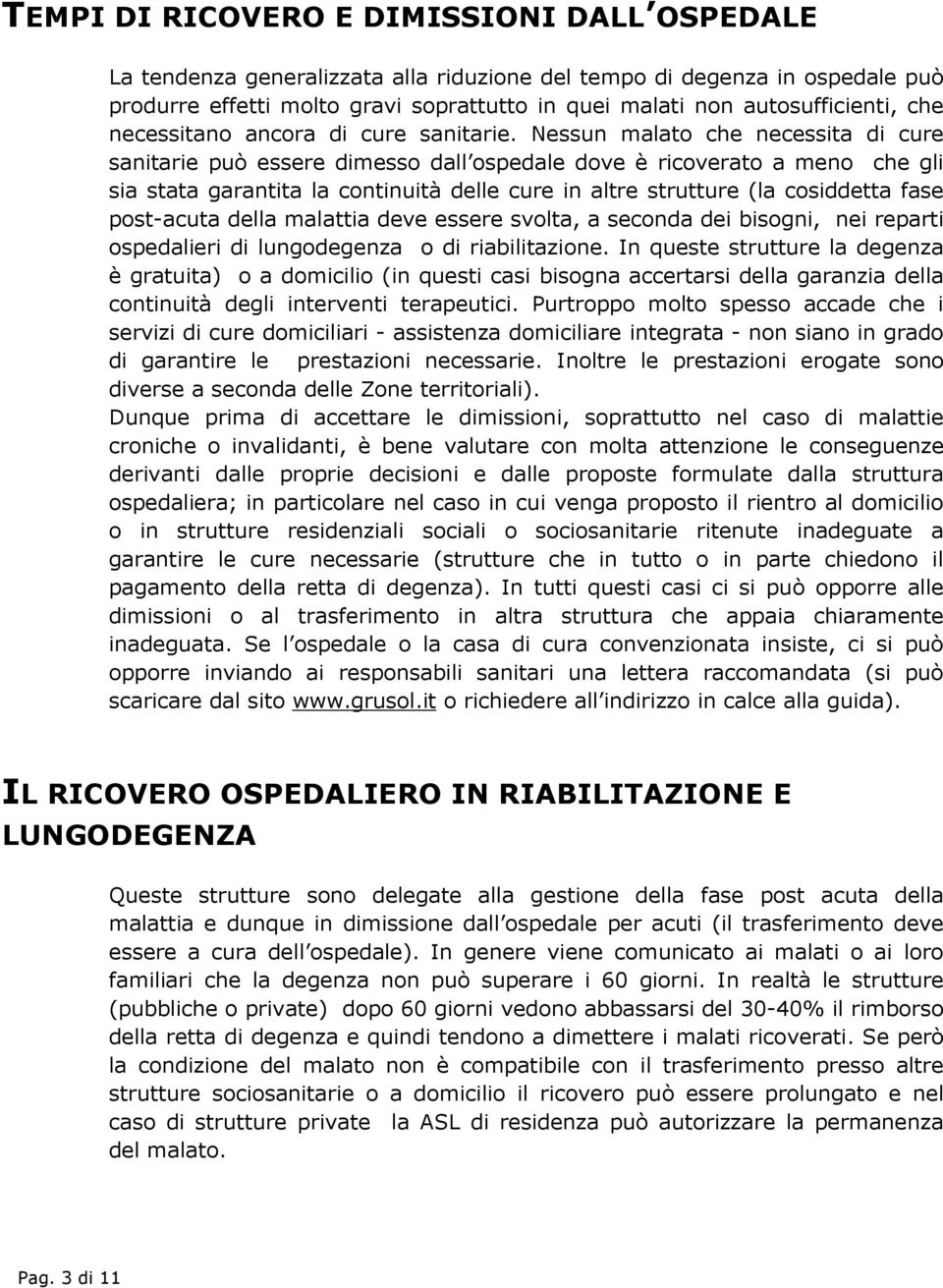 TEMPI DI RICOVERO E DIMISSIONI DALL OSPEDALE

La tendenza generalizzata alla riduzione del tempo di degenza in ospedale può produrre effetti molto gravi soprattutto in quei malati non autosufficienti, che necessitano ancora di cure sanitarie. Nessun malato che necessita di cure sanitarie può essere dimesso dall ospedale dove è ricoverato a meno che gli sia stata garantita la continuità delle cure in altre strutture (la cosiddetta fase post-acuta della malattia deve essere svolta, a seconda dei bisogni, nei reparti ospedalieri di lungodegenza o di riabilitazione. In queste strutture la degenza è gratuita) o a domicilio (in questi casi bisogna accertarsi della garanzia della continuità degli interventi terapeutici. Purtroppo molto spesso accade che i servizi di cure domiciliari - assistenza domiciliare integrata - non siano in grado di garantire le prestazioni necessarie. Inoltre le prestazioni erogate sono diverse a seconda delle Zone territoriali).
Dunque prima di accettare le dimissioni, soprattutto nel caso di malattie croniche o invalidanti, è bene valutare con molta attenzione le conseguenze derivanti dalle proprie decisioni e dalle proposte formulate dalla struttura ospedaliera; in particolare nel caso in cui venga proposto il rientro al domicilio o in strutture residenziali sociali o sociosanitarie ritenute inadeguate a garantire le cure necessarie (strutture che in tutto o in parte chiedono il pagamento della retta di degenza). In tutti questi casi ci si può opporre alle dimissioni o al trasferimento in altra struttura che appaia chiaramente inadeguata. Se l ospedale o la casa di cura convenzionata insiste, ci si può opporre inviando ai responsabili sanitari una lettera raccomandata (si può scaricare dal sito www.grusol.it o richiedere all indirizzo in calce alla guida).

IL RICOVERO OSPEDALIERO IN RIABILITAZIONE E LUNGODEGENZA

Queste strutture sono delegate alla gestione della fase post acuta della malattia e dunque in dimissione dall ospedale per acuti (il trasferimento deve essere a cura dell ospedale). In genere viene comunicato ai malati o ai loro familiari che la degenza non può superare i 60 giorni. In realtà le strutture (pubbliche o private) dopo 60 giorni vedono abbassarsi del 30-40% il rimborso della retta di degenza e quindi tendono a dimettere i malati ricoverati. Se però la condizione del malato non è compatibile con il trasferimento presso altre strutture sociosanitarie o a domicilio il ricovero può essere prolungato e nel caso di strutture private la ASL di residenza può autorizzare la permanenza del malato.

Pag. 3 di 11